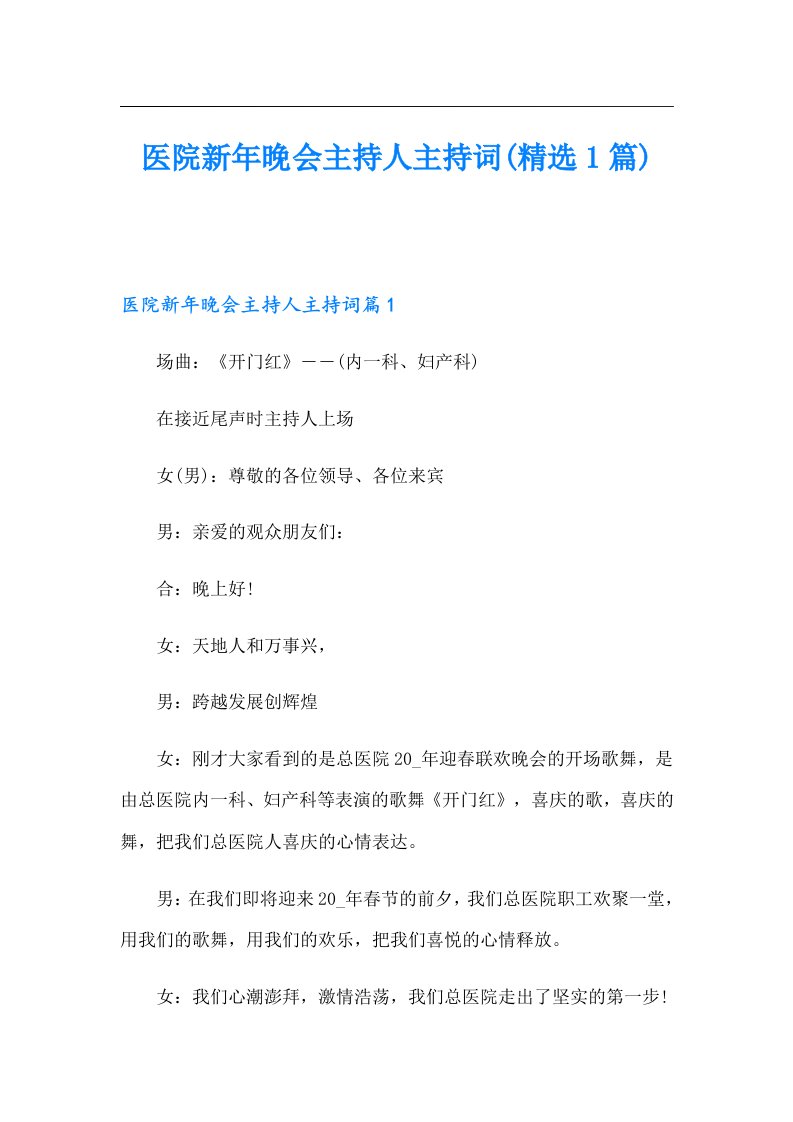 医院新年晚会主持人主持词(精选1篇)

医院新年晚会主持人主持词篇1

场曲：《开门红》——(内一科、妇产科)

在接近尾声时主持人上场

女(男)：尊敬的各位领导、各位来宾

男：亲爱的观众朋友们：

合：晚上好!

女：天地人和万事兴，

男：跨越发展创辉煌

女：刚才大家看到的是总医院20_年迎春联欢晚会的开场歌舞，是由总医院内一科、妇产科等表演的歌舞《开门红》，喜庆的歌，喜庆的舞，把我们总医院人喜庆的心情表达。

男：在我们即将迎来20_年春节的前夕，我们总医院职工欢聚一堂，用我们的歌舞，用我们的欢乐，把我们喜悦的心情释放。

女：我们心潮澎拜，激情浩荡，我们总医院走出了坚实的第一步!